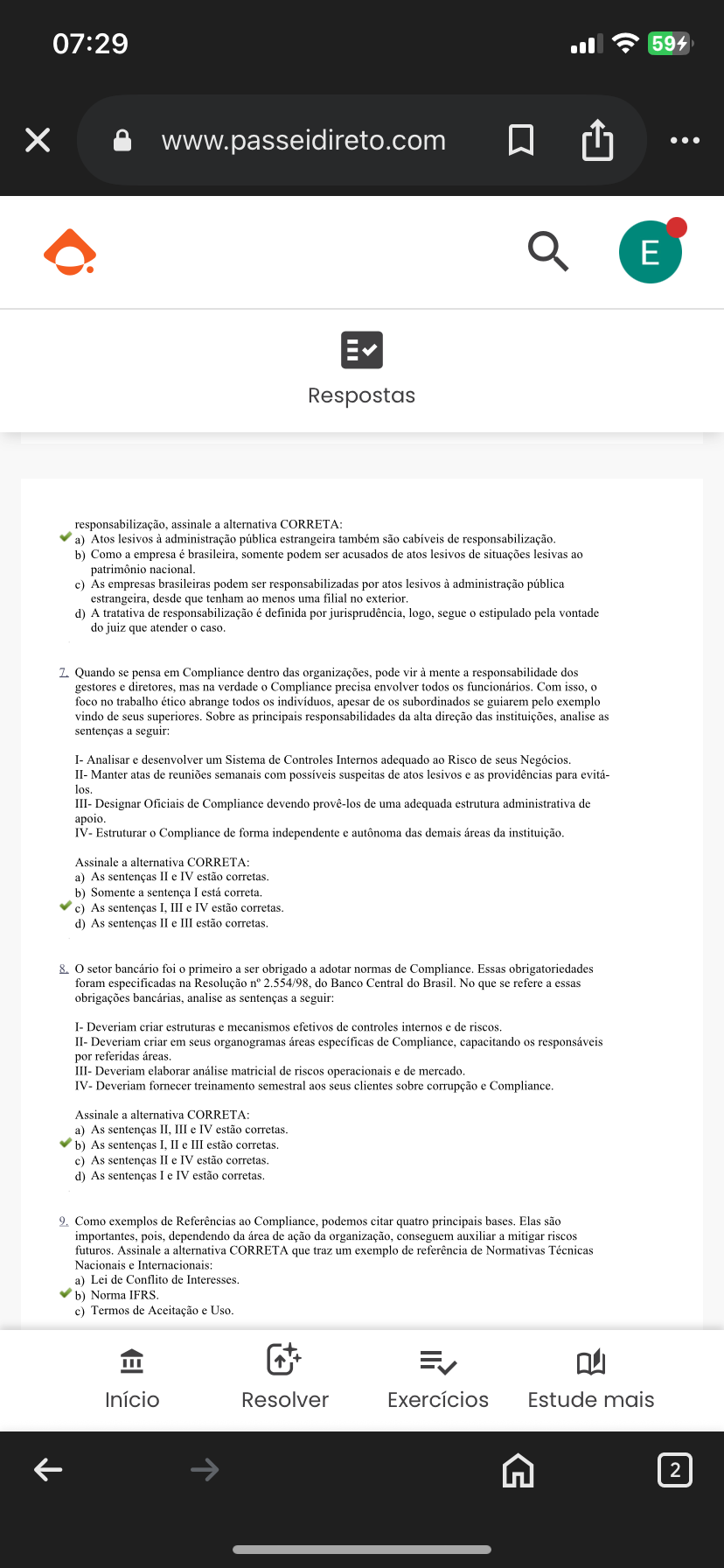 07:29

59

www.passeidireto.com

E

Respostas

responsabilização, assinale a alternativa CORRETA:
a) Atos lesivos à administração pública estrangeira também são cabíveis de responsabilização.
b) Como a empresa é brasileira, somente podem ser acusados de atos lesivos de situações lesivas ao patrimônio nacional.
c) As empresas brasileiras podem ser responsabilizadas por atos lesivos à administração pública estrangeira, desde que tenham ao menos uma filial no exterior.
d) A tratativa de responsabilização é definida por jurisprudência, logo, segue o estipulado pela vontade do juiz que atender o caso.

7. Quando se pensa em Compliance dentro das organizações, pode vir à mente a responsabilidade dos gestores e diretores, mas na verdade o Compliance precisa envolver todos os funcionários. Com isso, o foco no trabalho ético abrange todos os indivíduos, apesar de os subordinados se guiarem pelo exemplo vindo de seus superiores. Sobre as principais responsabilidades da alta direção das instituições, analise as sentenças a seguir:

I- Analisar e desenvolver um Sistema de Controles Internos adequado ao Risco de seus Negócios.
II- Manter atas de reuniões semanais com possíveis suspeitas de atos lesivos e as providências para evitá-los.
III- Designar Oficiais de Compliance devendo provê-los de uma adequada estrutura administrativa de apoio.
IV- Estruturar o Compliance de forma independente e autônoma das demais áreas da instituição.

Assinale a alternativa CORRETA:
a) As sentenças II e IV estão corretas.
b) Somente a sentença I está correta.
c) As sentenças I, III e IV estão corretas.
d) As sentenças II e III estão corretas.

8. O setor bancário foi o primeiro a ser obrigado a adotar normas de Compliance. Essas obrigatoriedades foram especificadas na Resolução nº 2.554/98, do Banco Central do Brasil. No que se refere a essas obrigações bancárias, analise as sentenças a seguir:

I- Deveriam criar estruturas e mecanismos efetivos de controles internos e de riscos.
II- Deveriam criar em seus organogramas áreas específicas de Compliance, capacitando os responsáveis por referidas áreas.
III- Deveriam elaborar análise matricial de riscos operacionais e de mercado.
IV- Deveriam fornecer treinamento semestral aos seus clientes sobre corrupção e Compliance.

Assinale a alternativa CORRETA:
a) As sentenças II, III e IV estão corretas.
b) As sentenças I, II e III estão corretas.
c) As sentenças II e IV estão corretas.
d) As sentenças I e IV estão corretas.

9. Como exemplos de Referências ao Compliance, podemos citar quatro principais bases. Elas são importantes, pois, dependendo da área de ação da organização, conseguem auxiliar a mitigar riscos futuros. Assinale a alternativa CORRETA que traz um exemplo de referência de Normativas Técnicas Nacionais e Internacionais:
a) Lei de Conflito de Interesses.
b) Norma IFRS.
c) Termos de Aceitação e Uso.

Início
Resolver
Exercícios
Estude mais

2